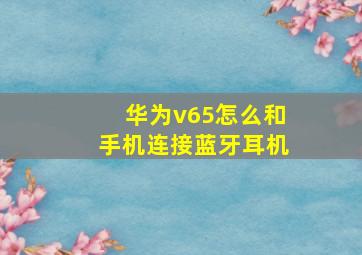 华为v65怎么和
手机连接蓝牙耳机